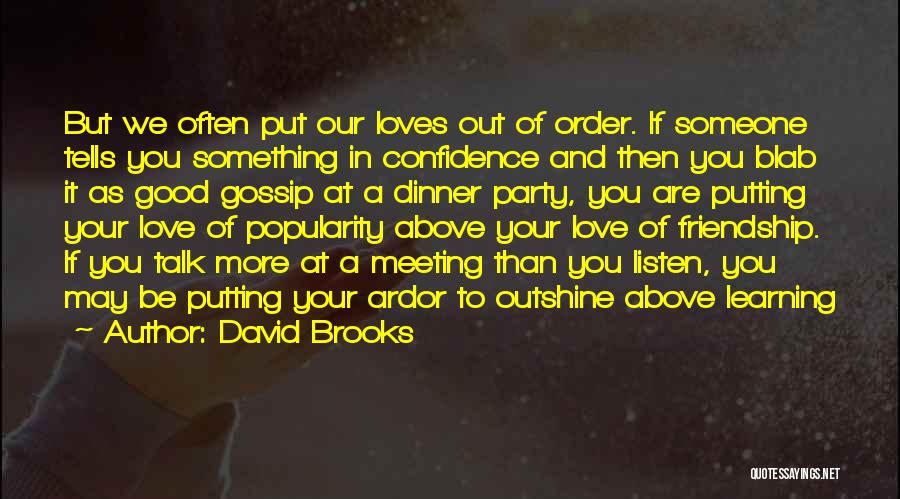 But we often put our loves out of order. If someone tells you something in confidence and then you blab it as good gossip at a dinner party, you are putting your love of popularity above your love of friendship. If you talk more at a meeting than you listen, you may be putting your ardor to outshine above learning

- Author: David Brooks

QUOTESSAYINGS.NET